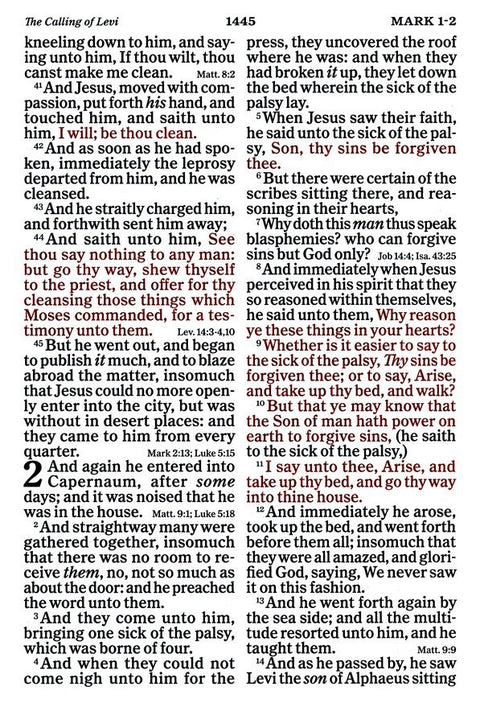 The Calling of Levi 1445 MARK 1-2

kneeling down to him, and saying unto him, If thou wilt, thou canst make me clean. Matt. 8:2

41 And Jesus, moved with compassion, put forth his hand, and touched him, and saith unto him, I will; be thou clean.

42 And as soon as he had spoken, immediately the leprosy departed from him, and he was cleansed.

43 And he straitly charged him, and forthwith sent him away;

44 And saith unto him, See thou say nothing to any man: but go thy way, shew thyself to the priest, and offer for thy cleansing those things which Moses commanded, for a testimony unto them. Lev. 14:3-4,10

45 But he went out, and began to publish it much, and to blaze abroad the matter, insomuch that Jesus could no more openly enter into the city, but was without in desert places: and they came to him from every quarter. Mark 2:13; Luke 5:15

2 And again he entered into Capernaum, after some days; and it was noised that he was in the house. Matt. 9:1; Luke 5:18

2 And straightway many were gathered together, insomuch that there was no room to receive them, no, not so much as about the door: and he preached the word unto them.

3 And they come unto him, bringing one sick of the palsy, which was borne of four.

4 And when they could not come nigh unto him for the press, they uncovered the roof where he was: and when they had broken it up, they let down the bed wherein the sick of the palsy lay.

5 When Jesus saw their faith, he said unto the sick of the palsy, Son, thy sins be forgiven thee.

6 But there were certain of the scribes sitting there, and reasoning in their hearts,

7 Why doth this man thus speak blasphemies? who can forgive sins but God only? Job 14:4; Isa. 43:25

8 And immediately when Jesus perceived in his spirit that they so reasoned within themselves, he said unto them, Why reason ye these things in your hearts?

9 Whether is it easier to say to the sick of the palsy, Thy sins be forgiven thee; or to say, Arise, and take up thy bed, and walk?

10 But that ye may know that the Son of man hath power on earth to forgive sins, (he saith to the sick of the palsy,)

11 I say unto thee, Arise, and take up thy bed, and go thy way into thine house.

12 And immediately he arose, took up the bed, and went forth before them all; insomuch that they were all amazed, and glorified God, saying, We never saw it on this fashion.

13 And he went forth again by the sea side; and all the multitude resorted unto him, and he taught them. Matt. 9:9

14 And as he passed by, he saw Levi the son of Alphaeus sitting